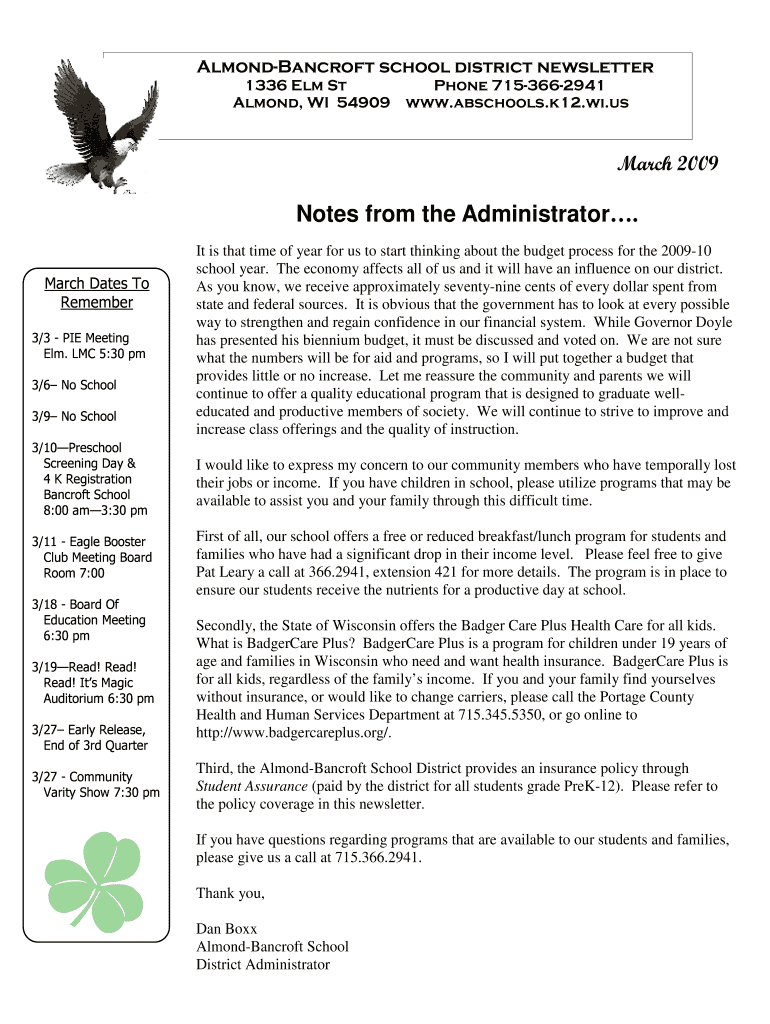 Almond-Bancroft school district newsletter
1336 Elm St Phone 715-366-2941
Almond, WI 54909 www.abschools.k12.wi.us

March 2009

Notes from the Administrator….

March Dates To Remember

3/3 - PIE Meeting Elm. LMC 5:30 pm

3/6– No School

3/9– No School

3/10—Preschool Screening Day & 4 K Registration Bancroft School 8:00 am—3:30 pm

3/11 - Eagle Booster Club Meeting Board Room 7:00

3/18 - Board Of Education Meeting 6:30 pm

3/19—Read! Read! Read! It's Magic Auditorium 6:30 pm

3/27– Early Release, End of 3rd Quarter

3/27 - Community Varity Show 7:30 pm

It is that time of year for us to start thinking about the budget process for the 2009-10 school year. The economy affects all of us and it will have an influence on our district. As you know, we receive approximately seventy-nine cents of every dollar spent from state and federal sources. It is obvious that the government has to look at every possible way to strengthen and regain confidence in our financial system. While Governor Doyle has presented his biennium budget, it must be discussed and voted on. We are not sure what the numbers will be for aid and programs, so I will put together a budget that provides little or no increase. Let me reassure the community and parents we will continue to offer a quality educational program that is designed to graduate well-educated and productive members of society. We will continue to strive to improve and increase class offerings and the quality of instruction.

I would like to express my concern to our community members who have temporally lost their jobs or income. If you have children in school, please utilize programs that may be available to assist you and your family through this difficult time.

First of all, our school offers a free or reduced breakfast/lunch program for students and families who have had a significant drop in their income level. Please feel free to give Pat Leary a call at 366.2941, extension 421 for more details. The program is in place to ensure our students receive the nutrients for a productive day at school.

Secondly, the State of Wisconsin offers the Badger Care Plus Health Care for all kids. What is BadgerCare Plus? BadgerCare Plus is a program for children under 19 years of age and families in Wisconsin who need and want health insurance. BadgerCare Plus is for all kids, regardless of the family's income. If you and your family find yourselves without insurance, or would like to change carriers, please call the Portage County Health and Human Services Department at 715.345.5350, or go online to http://www.badgercareplus.org/.

Third, the Almond-Bancroft School District provides an insurance policy through Student Assurance (paid by the district for all students grade PreK-12). Please refer to the policy coverage in this newsletter.

If you have questions regarding programs that are available to our students and families, please give us a call at 715.366.2941.

Thank you,

Dan Boxx
Almond-Bancroft School
District Administrator